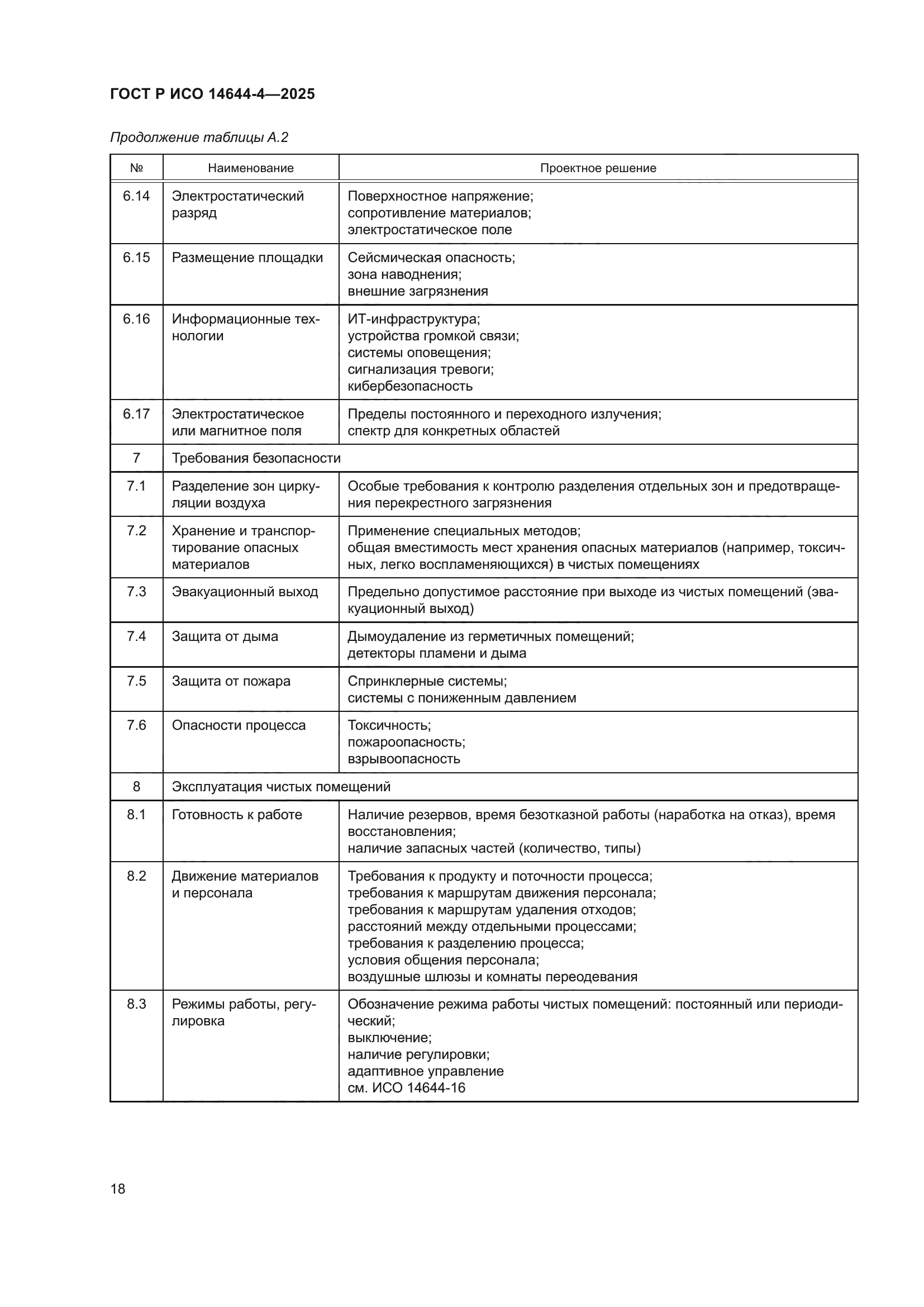 ГОСТ Р ИСО 14644-4—2025

Продолжение таблицы А.2

| № | Наименование | Проектное решение |
|---|---|---|
| 6.14 | Электростатический разряд | Поверхностное напряжение; сопротивление материалов; электростатическое поле |
| 6.15 | Размещение площадки | Сейсмическая опасность; зона наводнения; внешние загрязнения |
| 6.16 | Информационные технологии | ИТ-инфраструктура; устройства громкой связи; системы оповещения; сигнализация тревоги; кибербезопасность |
| 6.17 | Электростатическое или магнитное поля | Пределы постоянного и переходного излучения; спектр для конкретных областей |
| 7 | Требования безопасности | |
| 7.1 | Разделение зон циркуляции воздуха | Особые требования к контролю разделения отдельных зон и предотвращения перекрестного загрязнения |
| 7.2 | Хранение и транспортирование опасных материалов | Применение специальных методов; общая вместимость мест хранения опасных материалов (например, токсичных, легко воспламеняющихся) в чистых помещениях |
| 7.3 | Эвакуационный выход | Предельно допустимое расстояние при выходе из чистых помещений (эвакуационный выход) |
| 7.4 | Защита от дыма | Дымоудаление из герметичных помещений; детекторы пламени и дыма |
| 7.5 | Защита от пожара | Спринклерные системы; системы с пониженным давлением |
| 7.6 | Опасности процесса | Токсичность; пожароопасность; взрывоопасность |
| 8 | Эксплуатация чистых помещений | |
| 8.1 | Готовность к работе | Наличие резервов, время безотказной работы (наработка на отказ), время восстановления; наличие запасных частей (количество, типы) |
| 8.2 | Движение материалов и персонала | Требования к продукту и поточности процесса; требования к маршрутам движения персонала; требования к маршрутам удаления отходов; расстояний между отдельными процессами; требования к разделению процесса; условия общения персонала; воздушные шлюзы и комнаты переодевания |
| 8.3 | Режимы работы, регулировка | Обозначение режима работы чистых помещений: постоянный или периодический; выключение; наличие регулировки; адаптивное управление см. ИСО 14644-16 |

18